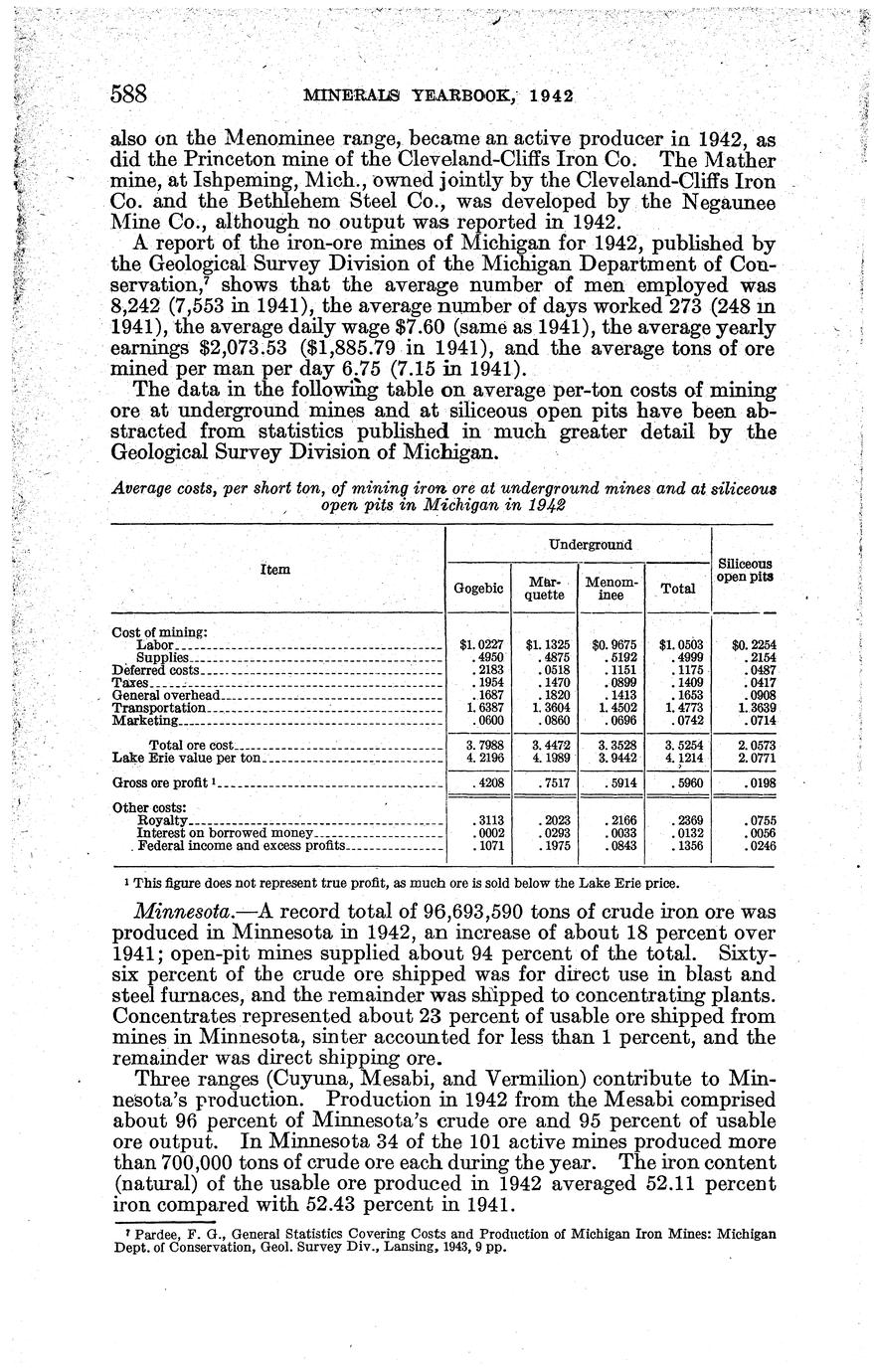 588 MINERALS YEARBOOK, 1942

also on the Menominee range, became an active producer in 1942, as did the Princeton mine of the Cleveland-Cliffs Iron Co. The Mather mine, at Ishpeming, Mich., owned jointly by the Cleveland-Cliffs Iron Co. and the Bethlehem Steel Co., was developed by the Negaunee Mine Co., although no output was reported in 1942.

A report of the iron-ore mines of Michigan for 1942, published by the Geological Survey Division of the Michigan Department of Conservation,⁷ shows that the average number of men employed was 8,242 (7,553 in 1941), the average number of days worked 273 (248 in 1941), the average daily wage $7.60 (same as 1941), the average yearly earnings $2,073.53 ($1,885.79 in 1941), and the average tons of ore mined per man per day 6.75 (7.15 in 1941).

The data in the following table on average per-ton costs of mining ore at underground mines and at siliceous open pits have been abstracted from statistics published in much greater detail by the Geological Survey Division of Michigan.

Average costs, per short ton, of mining iron ore at underground mines and at siliceous open pits in Michigan in 1942

| Item | Underground: Gogebic | Underground: Marquette | Underground: Menominee | Underground: Total | Siliceous open pits |
|---|---|---|---|---|---|
| Cost of mining: | | | | | |
| Labor | $1.0227 | $1.1325 | $0.9675 | $1.0503 | $0.2254 |
| Supplies | .4950 | .4875 | .5192 | .4999 | .2154 |
| Deferred costs | .2183 | .0518 | .1151 | .1175 | .0487 |
| Taxes | .1954 | .1470 | .0899 | .1409 | .0417 |
| General overhead | .1687 | .1820 | .1413 | .1653 | .0908 |
| Transportation | 1.6387 | 1.3604 | 1.4502 | 1.4773 | 1.3639 |
| Marketing | .0600 | .0860 | .0696 | .0742 | .0714 |
| Total ore cost | 3.7988 | 3.4472 | 3.3528 | 3.5254 | 2.0573 |
| Lake Erie value per ton | 4.2196 | 4.1989 | 3.9442 | 4.1214 | 2.0771 |
| Gross ore profit ¹ | .4208 | .7517 | .5914 | .5960 | .0198 |
| Other costs: | | | | | |
| Royalty | .3113 | .2023 | .2166 | .2369 | .0755 |
| Interest on borrowed money | .0002 | .0293 | .0033 | .0132 | .0056 |
| Federal income and excess profits | .1071 | .1975 | .0843 | .1356 | .0246 |

¹ This figure does not represent true profit, as much ore is sold below the Lake Erie price.

Minnesota.—A record total of 96,693,590 tons of crude iron ore was produced in Minnesota in 1942, an increase of about 18 percent over 1941; open-pit mines supplied about 94 percent of the total. Sixty-six percent of the crude ore shipped was for direct use in blast and steel furnaces, and the remainder was shipped to concentrating plants. Concentrates represented about 23 percent of usable ore shipped from mines in Minnesota, sinter accounted for less than 1 percent, and the remainder was direct shipping ore.

Three ranges (Cuyuna, Mesabi, and Vermilion) contribute to Minnesota's production. Production in 1942 from the Mesabi comprised about 96 percent of Minnesota's crude ore and 95 percent of usable ore output. In Minnesota 34 of the 101 active mines produced more than 700,000 tons of crude ore each during the year. The iron content (natural) of the usable ore produced in 1942 averaged 52.11 percent iron compared with 52.43 percent in 1941.

⁷ Pardee, F. G., General Statistics Covering Costs and Production of Michigan Iron Mines: Michigan Dept. of Conservation, Geol. Survey Div., Lansing, 1943, 9 pp.